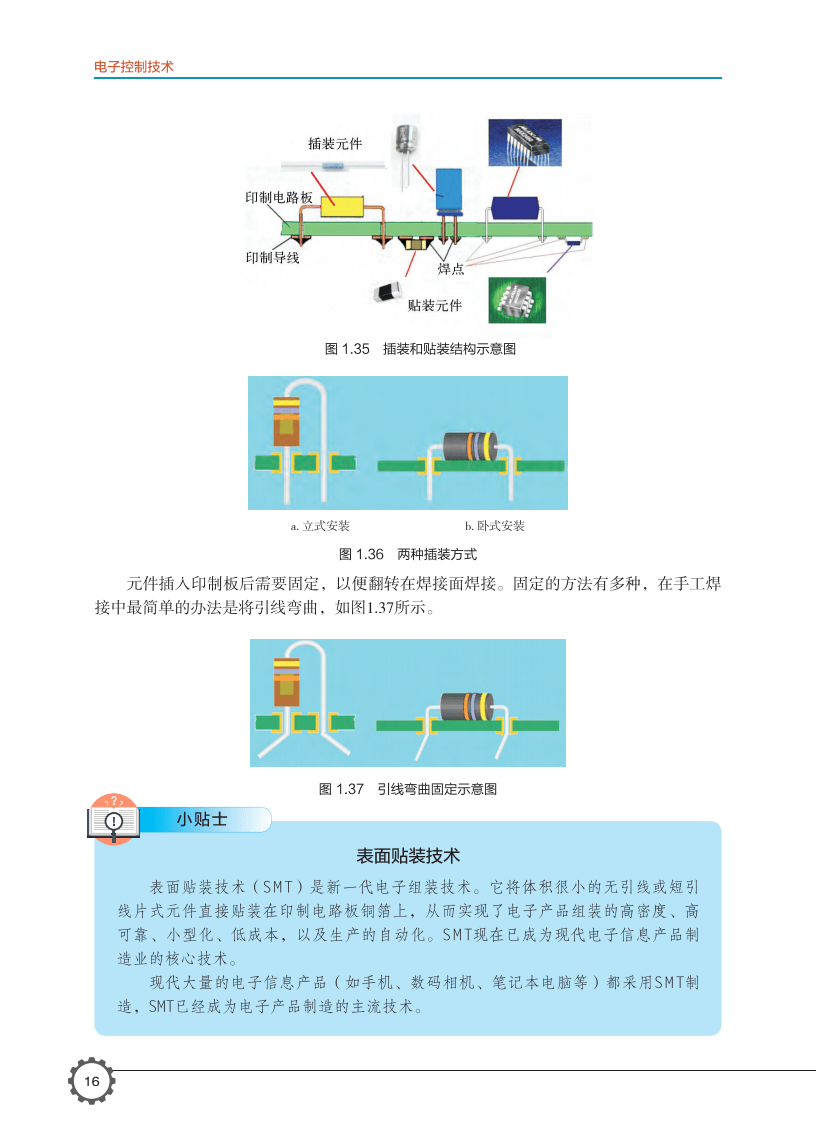 电子控制技术

插装元件
印制电路板
印制导线
焊点
贴装元件

图 1.35 插装和贴装结构示意图

a. 立式安装
b. 卧式安装

图 1.36 两种插装方式

元件插入印制板后需要固定，以便翻转在焊接面焊接。固定的方法有多种，在手工焊接中最简单的办法是将引线弯曲，如图1.37所示。

图 1.37 引线弯曲固定示意图

小贴士

表面贴装技术

表面贴装技术（SMT）是新一代电子组装技术。它将体积很小的无引线或短引线片式元件直接贴装在印制电路板铜箔上，从而实现了电子产品组装的高密度、高可靠、小型化、低成本，以及生产的自动化。SMT现在已成为现代电子信息产品制造业的核心技术。

现代大量的电子信息产品（如手机、数码相机、笔记本电脑等）都采用SMT制造，SMT已经成为电子产品制造的主流技术。

16